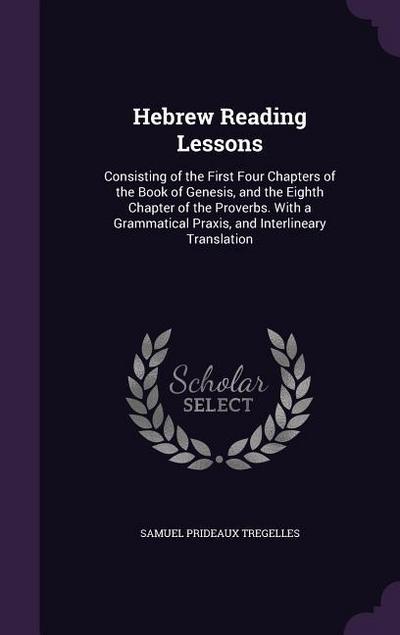 Hebrew Reading Lessons

Consisting of the First Four Chapters of the Book of Genesis, and the Eighth Chapter of the Proverbs. With a Grammatical Praxis, and Interlineary Translation

Scholar
SELECT

SAMUEL PRIDEAUX TREGELLES